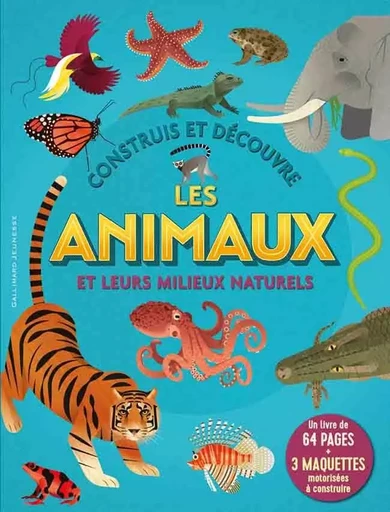 CONSTRUIS ET DÉCOUVRE
LES
ANIMAUX
ET LEURS MILIEUX NATURELS

GALLIMARD JEUNESSE

Un livre de
64 PAGES
+
3 MAQUETTES
motorisées
à construire